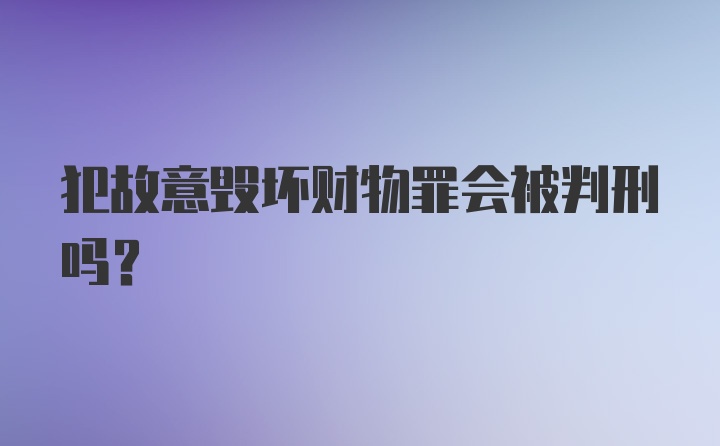 犯故意毁坏财物罪会被判刑吗？